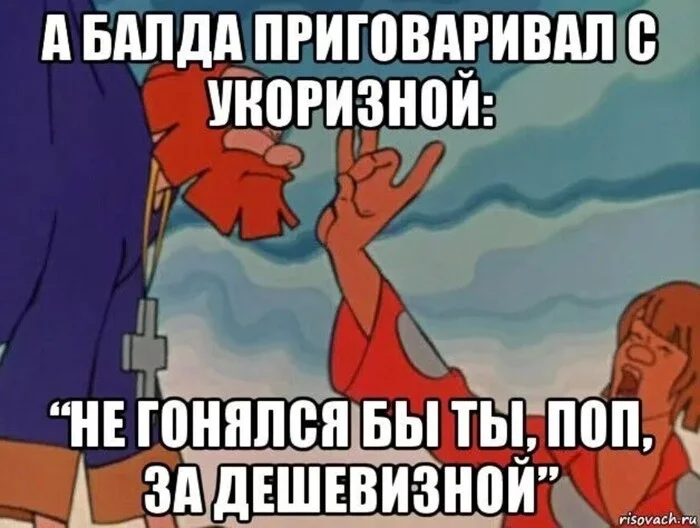 А БАЛДА ПРИГОВАРИВАЛ С УКОРИЗНОЙ:

“НЕ ГОНЯЛСЯ БЫ ТЫ, ПОП, ЗА ДЕШЕВИЗНОЙ”

risovach.ru